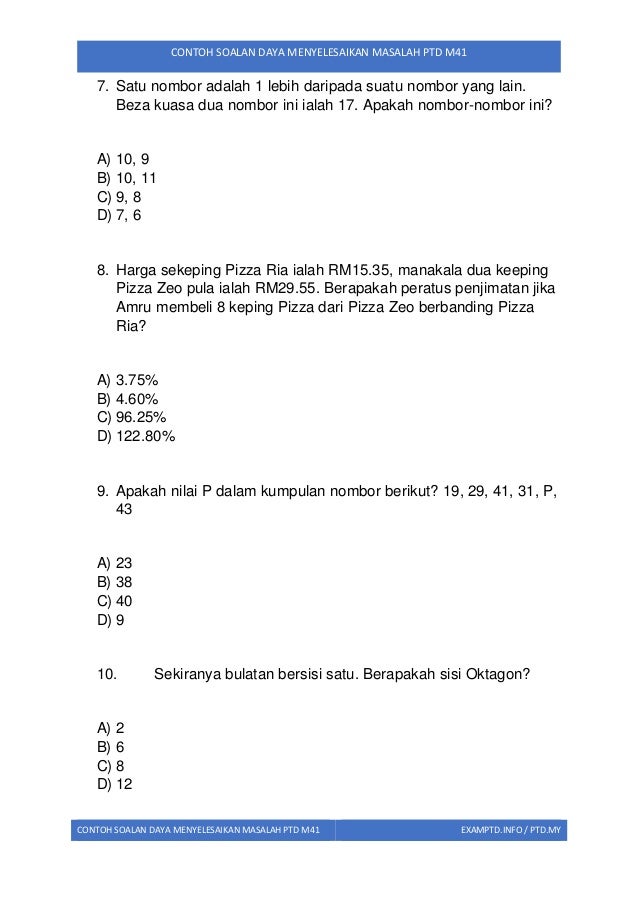 CONTOH SOALAN DAYA MENYELESAIKAN MASALAH PTD M41

7. Satu nombor adalah 1 lebih daripada suatu nombor yang lain. Beza kuasa dua nombor ini ialah 17. Apakah nombor-nombor ini?

A) 10, 9
B) 10, 11
C) 9, 8
D) 7, 6

8. Harga sekeping Pizza Ria ialah RM15.35, manakala dua keeping Pizza Zeo pula ialah RM29.55. Berapakah peratus penjimatan jika Amru membeli 8 keping Pizza dari Pizza Zeo berbanding Pizza Ria?

A) 3.75%
B) 4.60%
C) 96.25%
D) 122.80%

9. Apakah nilai P dalam kumpulan nombor berikut? 19, 29, 41, 31, P, 43

A) 23
B) 38
C) 40
D) 9

10. Sekiranya bulatan bersisi satu. Berapakah sisi Oktagon?

A) 2
B) 6
C) 8
D) 12

CONTOH SOALAN DAYA MENYELESAIKAN MASALAH PTD M41

EXAMPTD.INFO / PTD.MY